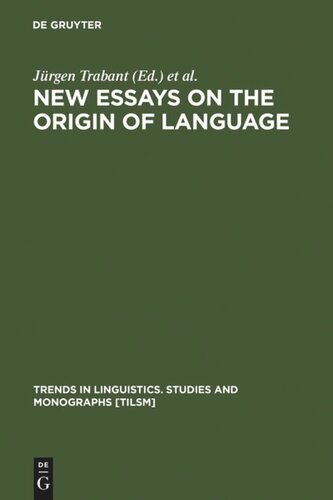 DE GRUYTER

Jürgen Trabant (Ed.) et al.

NEW ESSAYS ON THE ORIGIN OF LANGUAGE

TRENDS IN LINGUISTICS. STUDIES AND MONOGRAPHS [TILSM]

DE
G